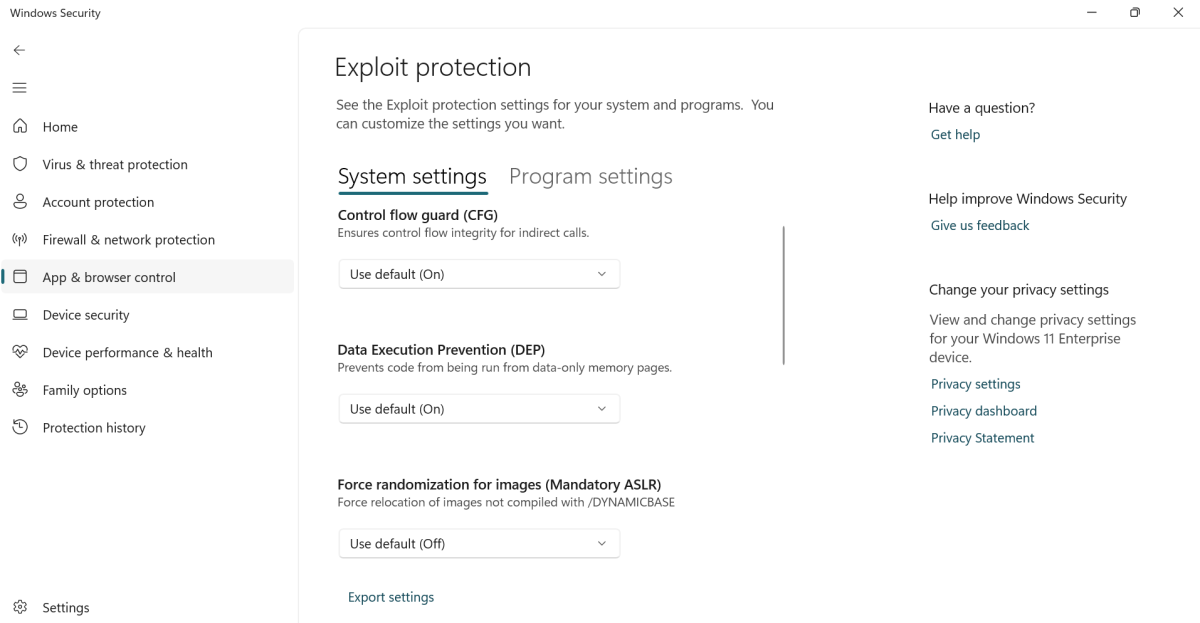 Windows Security

Home
Virus & threat protection
Account protection
Firewall & network protection
App & browser control
Device security
Device performance & health
Family options
Protection history

Settings

Exploit protection

See the Exploit protection settings for your system and programs. You can customize the settings you want.

System settings Program settings

Control flow guard (CFG)
Ensures control flow integrity for indirect calls.

Use default (On)

Data Execution Prevention (DEP)
Prevents code from being run from data-only memory pages.

Use default (On)

Force randomization for images (Mandatory ASLR)
Force relocation of images not compiled with /DYNAMICBASE

Use default (Off)

Export settings

Have a question?
Get help

Help improve Windows Security
Give us feedback

Change your privacy settings
View and change privacy settings for your Windows 11 Enterprise device.
Privacy settings
Privacy dashboard
Privacy Statement